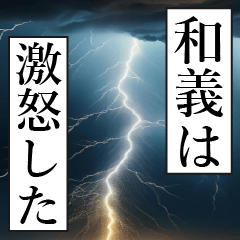 和義は
激怒した